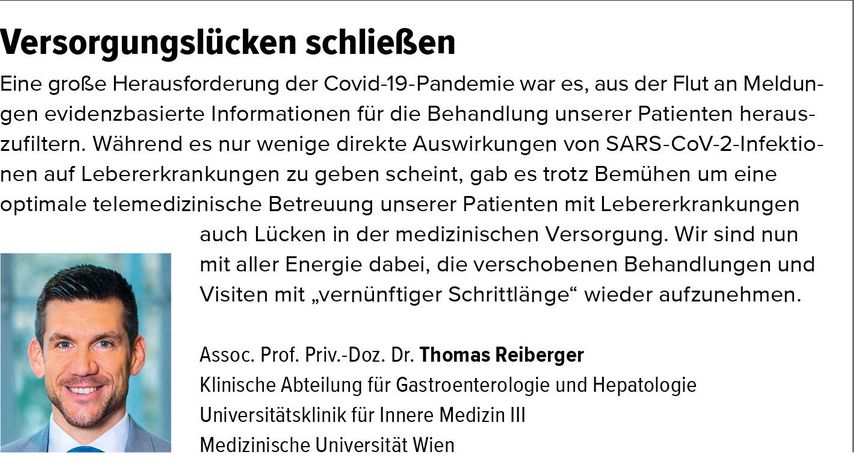 Versorgungslücken schließen

Eine große Herausforderung der Covid-19-Pandemie war es, aus der Flut an Meldungen evidenzbasierte Informationen für die Behandlung unserer Patienten herauszufiltern. Während es nur wenige direkte Auswirkungen von SARS-CoV-2-Infektionen auf Lebererkrankungen zu geben scheint, gab es trotz Bemühen um eine optimale telemedizinische Betreuung unserer Patienten mit Lebererkrankungen auch Lücken in der medizinischen Versorgung. Wir sind nun mit aller Energie dabei, die verschobenen Behandlungen und Visiten mit „vernünftiger Schrittlänge“ wieder aufzunehmen.

Assoc. Prof. Priv.-Doz. Dr. Thomas Reiberger
Klinische Abteilung für Gastroenterologie und Hepatologie
Universitätsklinik für Innere Medizin III
Medizinische Universität Wien